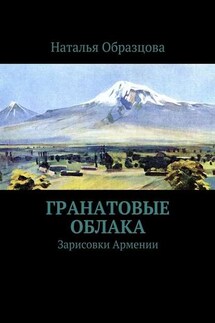 Наталья Образцова

ГРАНАТОВЫЕ ОБЛАКА

Зарисовки Армении